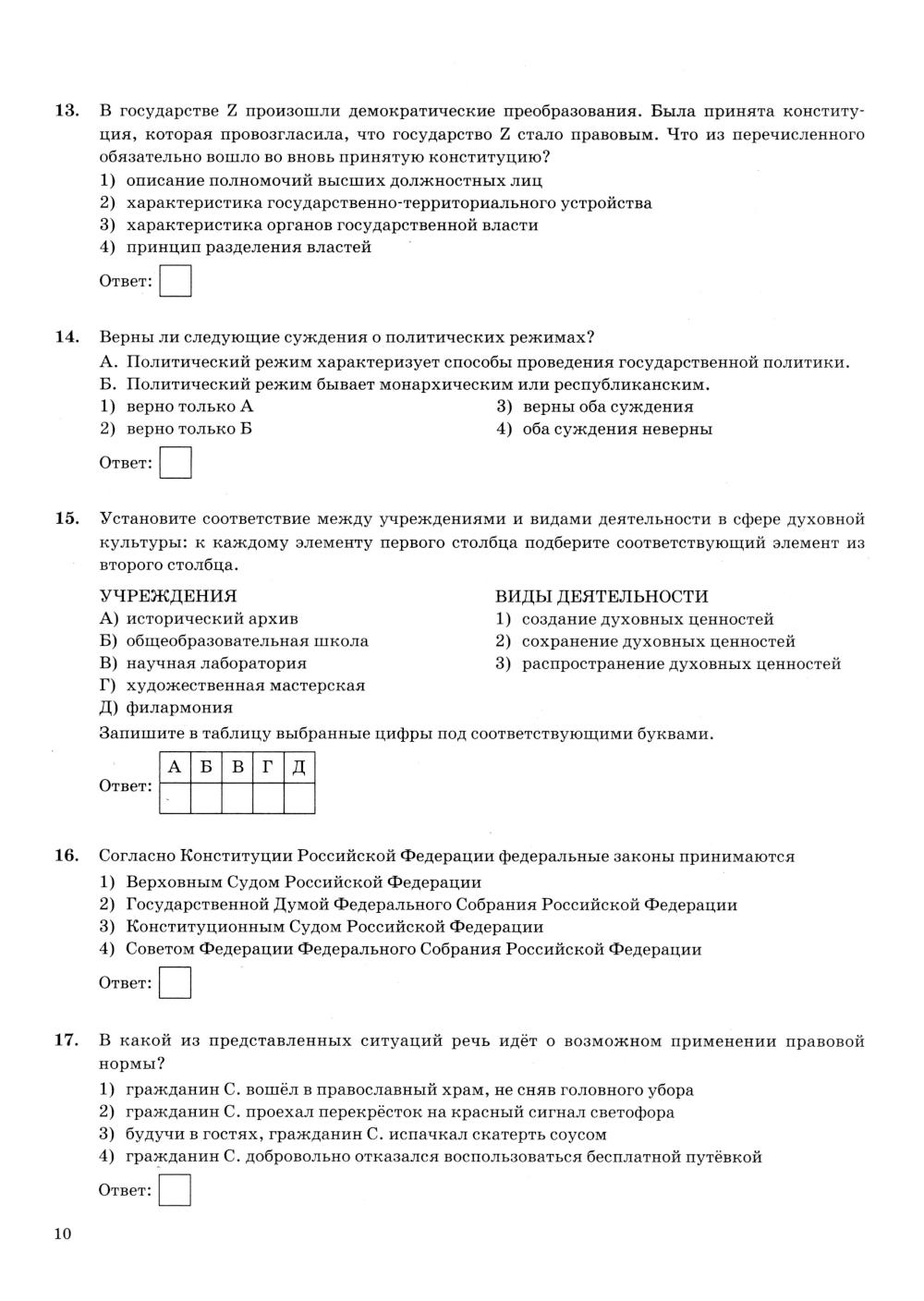 13. В государстве Z произошли демократические преобразования. Была принята конституция, которая провозгласила, что государство Z стало правовым. Что из перечисленного обязательно вошло во вновь принятую конституцию?

1) описание полномочий высших должностных лиц
2) характеристика государственно-территориального устройства
3) характеристика органов государственной власти
4) принцип разделения властей

Ответ:

14. Верны ли следующие суждения о политических режимах?

А. Политический режим характеризует способы проведения государственной политики.
Б. Политический режим бывает монархическим или республиканским.

1) верно только А
2) верно только Б
3) верны оба суждения
4) оба суждения неверны

Ответ:

15. Установите соответствие между учреждениями и видами деятельности в сфере духовной культуры: к каждому элементу первого столбца подберите соответствующий элемент из второго столбца.

УЧРЕЖДЕНИЯ
А) исторический архив
Б) общеобразовательная школа
В) научная лаборатория
Г) художественная мастерская
Д) филармония

ВИДЫ ДЕЯТЕЛЬНОСТИ
1) создание духовных ценностей
2) сохранение духовных ценностей
3) распространение духовных ценностей

Запишите в таблицу выбранные цифры под соответствующими буквами.

Ответ:
| А | Б | В | Г | Д |
|---|---|---|---|---|
|  |  |  |  |  |

16. Согласно Конституции Российской Федерации федеральные законы принимаются

1) Верховным Судом Российской Федерации
2) Государственной Думой Федерального Собрания Российской Федерации
3) Конституционным Судом Российской Федерации
4) Советом Федерации Федерального Собрания Российской Федерации

Ответ:

17. В какой из представленных ситуаций речь идёт о возможном применении правовой нормы?

1) гражданин С. вошёл в православный храм, не сняв головного убора
2) гражданин С. проехал перекрёсток на красный сигнал светофора
3) будучи в гостях, гражданин С. испачкал скатерть соусом
4) гражданин С. добровольно отказался воспользоваться бесплатной путёвкой

Ответ:

10